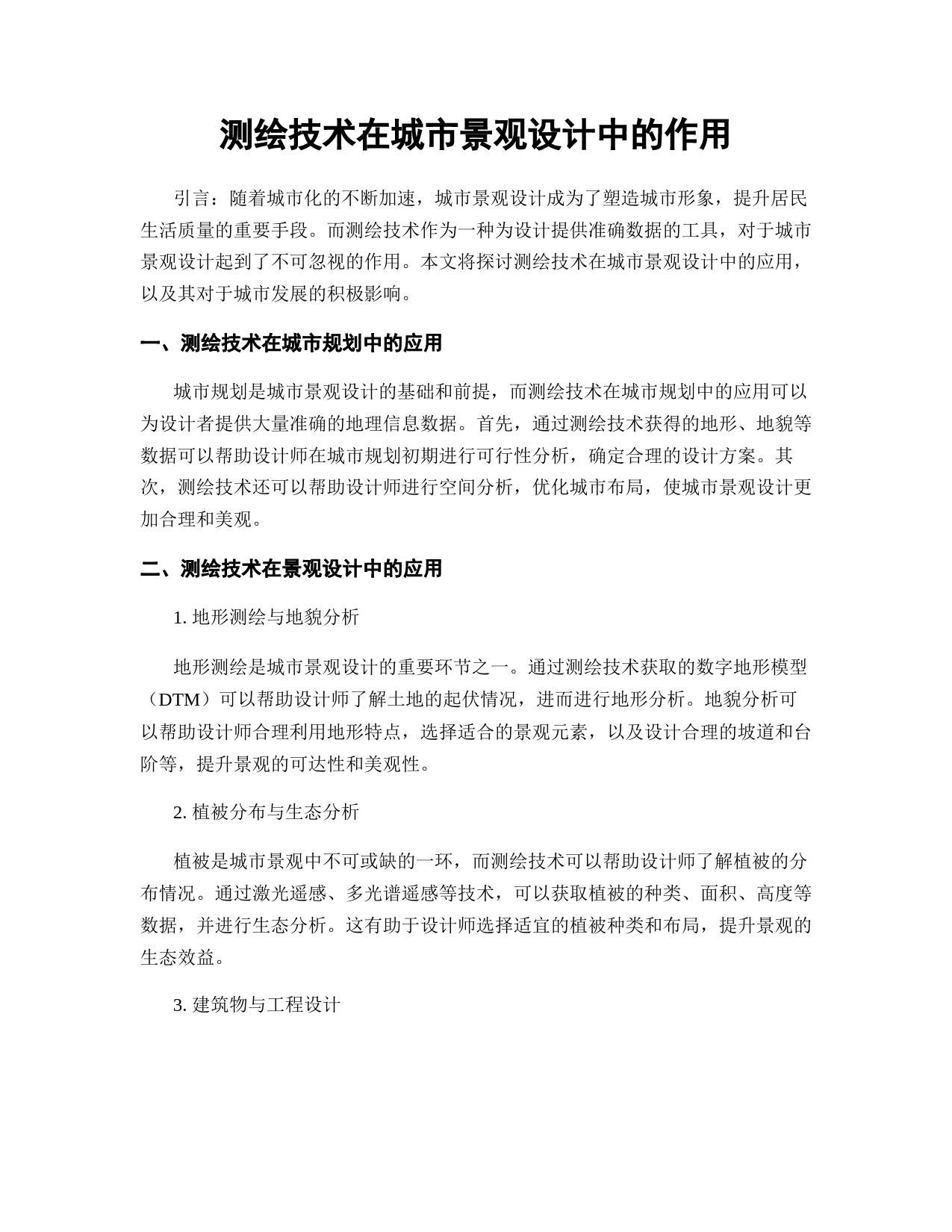 测绘技术在城市景观设计中的作用

引言：随着城市化的不断加速，城市景观设计成为了塑造城市形象，提升居民生活质量的重要手段。而测绘技术作为一种为设计提供准确数据的工具，对于城市景观设计起到了不可忽视的作用。本文将探讨测绘技术在城市景观设计中的应用，以及其对于城市发展的积极影响。

一、测绘技术在城市规划中的应用

城市规划是城市景观设计的基础和前提，而测绘技术在城市规划中的应用可以为设计者提供大量准确的地理信息数据。首先，通过测绘技术获得的地形、地貌等数据可以帮助设计师在城市规划初期进行可行性分析，确定合理的设计方案。其次，测绘技术还可以帮助设计师进行空间分析，优化城市布局，使城市景观设计更加合理和美观。

二、测绘技术在景观设计中的应用

1. 地形测绘与地貌分析

地形测绘是城市景观设计的重要环节之一。通过测绘技术获取的数字地形模型（DTM）可以帮助设计师了解土地的起伏情况，进而进行地形分析。地貌分析可以帮助设计师合理利用地形特点，选择适合的景观元素，以及设计合理的坡道和台阶等，提升景观的可达性和美观性。

2. 植被分布与生态分析

植被是城市景观中不可或缺的一环，而测绘技术可以帮助设计师了解植被的分布情况。通过激光遥感、多光谱遥感等技术，可以获取植被的种类、面积、高度等数据，并进行生态分析。这有助于设计师选择适宜的植被种类和布局，提升景观的生态效益。

3. 建筑物与工程设计